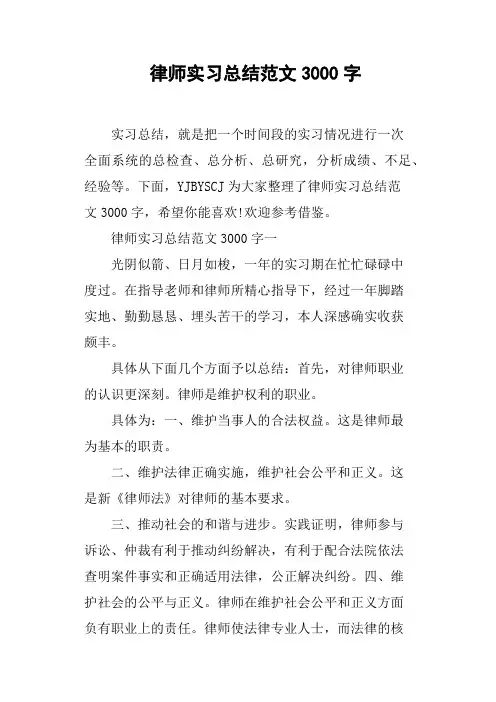 律师实习总结范文 3000 字

实习总结，就是把一个时间段的实习情况进行一次全面系统的总检查、总分析、总研究，分析成绩、不足、经验等。下面，YJBYSCJ 为大家整理了律师实习总结范文 3000 字，希望你能喜欢!欢迎参考借鉴。

律师实习总结范文 3000 字一

光阴似箭、日月如梭，一年的实习期在忙忙碌碌中度过。在指导老师和律师所精心指导下，经过一年脚踏实地、勤勤恳恳、埋头苦干的学习，本人深感确实收获颇丰。

具体从下面几个方面予以总结：首先，对律师职业的认识更深刻。律师是维护权利的职业。

具体为：一、维护当事人的合法权益。这是律师最为基本的职责。

二、维护法律正确实施，维护社会公平和正义。这是新《律师法》对律师的基本要求。

三、推动社会的和谐与进步。实践证明，律师参与诉讼、仲裁有利于推动纠纷解决，有利于配合法院依法查明案件事实和正确适用法律，公正解决纠纷。四、维护社会的公平与正义。律师在维护社会公平和正义方面负有职业上的责任。律师使法律专业人士，而法律的核